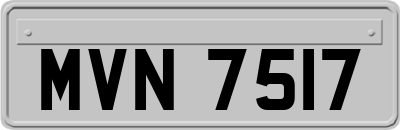 MVN 7517